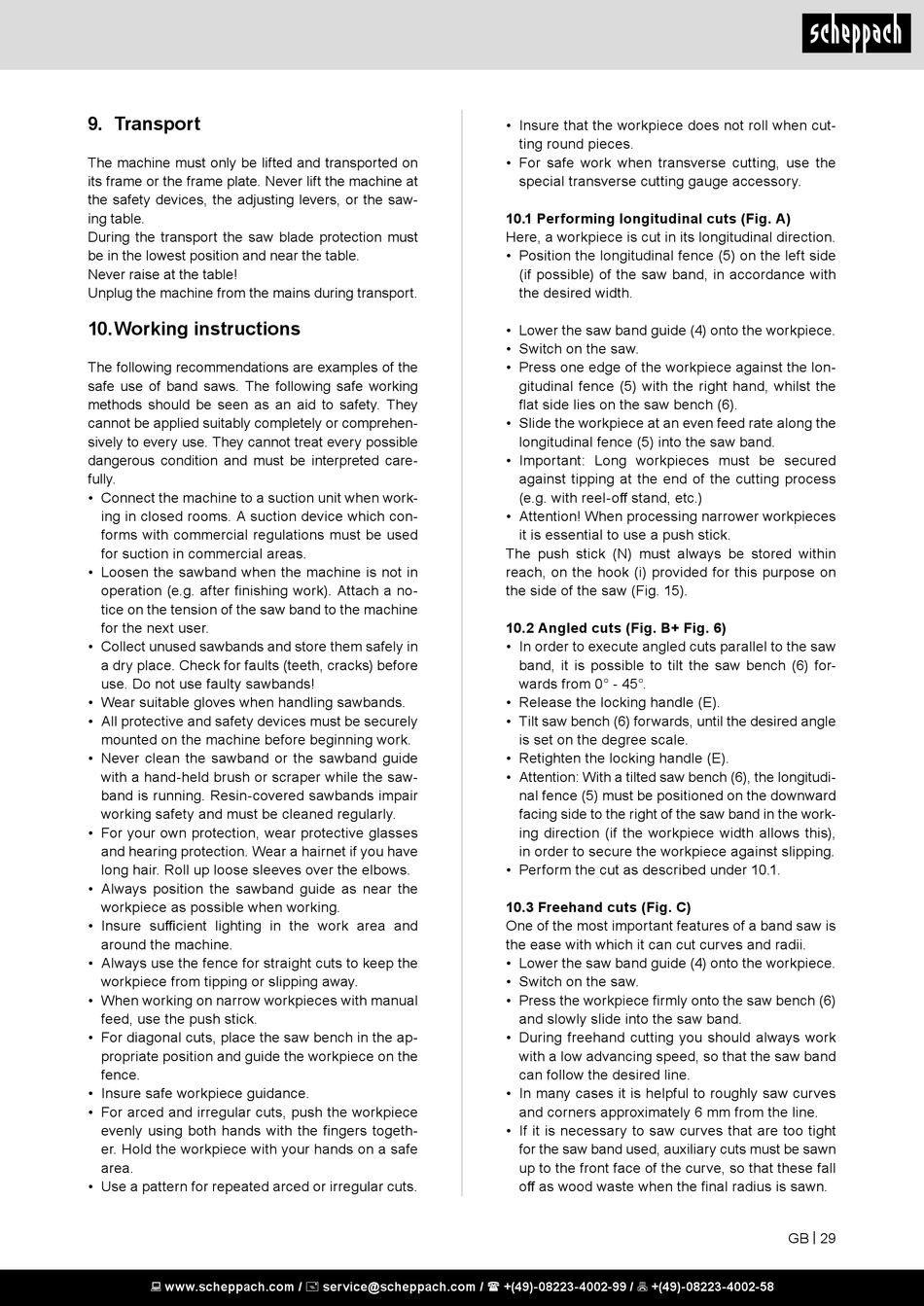 scheppach

9. Transport

The machine must only be lifted and transported on its frame or the frame plate. Never lift the machine at the safety devices, the adjusting levers, or the sawing table.
During the transport the saw blade protection must be in the lowest position and near the table.
Never raise at the table!
Unplug the machine from the mains during transport.

10. Working instructions

The following recommendations are examples of the safe use of band saws. The following safe working methods should be seen as an aid to safety. They cannot be applied suitably completely or comprehensively to every use. They cannot treat every possible dangerous condition and must be interpreted carefully.
• Connect the machine to a suction unit when working in closed rooms. A suction device which conforms with commercial regulations must be used for suction in commercial areas.
• Loosen the sawband when the machine is not in operation (e.g. after finishing work). Attach a notice on the tension of the saw band to the machine for the next user.
• Collect unused sawbands and store them safely in a dry place. Check for faults (teeth, cracks) before use. Do not use faulty sawbands!
• Wear suitable gloves when handling sawbands.
• All protective and safety devices must be securely mounted on the machine before beginning work.
• Never clean the sawband or the sawband guide with a hand-held brush or scraper while the sawband is running. Resin-covered sawbands impair working safety and must be cleaned regularly.
• For your own protection, wear protective glasses and hearing protection. Wear a hairnet if you have long hair. Roll up loose sleeves over the elbows.
• Always position the sawband guide as near the workpiece as possible when working.
• Insure sufficient lighting in the work area and around the machine.
• Always use the fence for straight cuts to keep the workpiece from tipping or slipping away.
• When working on narrow workpieces with manual feed, use the push stick.
• For diagonal cuts, place the saw bench in the appropriate position and guide the workpiece on the fence.
• Insure safe workpiece guidance.
• For arced and irregular cuts, push the workpiece evenly using both hands with the fingers together. Hold the workpiece with your hands on a safe area.
• Use a pattern for repeated arced or irregular cuts.
• Insure that the workpiece does not roll when cutting round pieces.
• For safe work when transverse cutting, use the special transverse cutting gauge accessory.

10.1 Performing longitudinal cuts (Fig. A)
Here, a workpiece is cut in its longitudinal direction.
• Position the longitudinal fence (5) on the left side (if possible) of the saw band, in accordance with the desired width.

• Lower the saw band guide (4) onto the workpiece.
• Switch on the saw.
• Press one edge of the workpiece against the longitudinal fence (5) with the right hand, whilst the flat side lies on the saw bench (6).
• Slide the workpiece at an even feed rate along the longitudinal fence (5) into the saw band.
• Important: Long workpieces must be secured against tipping at the end of the cutting process (e.g. with reel-off stand, etc.)
• Attention! When processing narrower workpieces it is essential to use a push stick.
The push stick (N) must always be stored within reach, on the hook (i) provided for this purpose on the side of the saw (Fig. 15).

10.2 Angled cuts (Fig. B+ Fig. 6)
• In order to execute angled cuts parallel to the saw band, it is possible to tilt the saw bench (6) forwards from 0° - 45°.
• Release the locking handle (E).
• Tilt saw bench (6) forwards, until the desired angle is set on the degree scale.
• Retighten the locking handle (E).
• Attention: With a tilted saw bench (6), the longitudinal fence (5) must be positioned on the downward facing side to the right of the saw band in the working direction (if the workpiece width allows this), in order to secure the workpiece against slipping.
• Perform the cut as described under 10.1.

10.3 Freehand cuts (Fig. C)
One of the most important features of a band saw is the ease with which it can cut curves and radii.
• Lower the saw band guide (4) onto the workpiece.
• Switch on the saw.
• Press the workpiece firmly onto the saw bench (6) and slowly slide into the saw band.
• During freehand cutting you should always work with a low advancing speed, so that the saw band can follow the desired line.
• In many cases it is helpful to roughly saw curves and corners approximately 6 mm from the line.
• If it is necessary to saw curves that are too tight for the saw band used, auxiliary cuts must be sawn up to the front face of the curve, so that these fall off as wood waste when the final radius is sawn.

GB | 29

www.scheppach.com / service@scheppach.com / +(49)-08223-4002-99 / +(49)-08223-4002-58